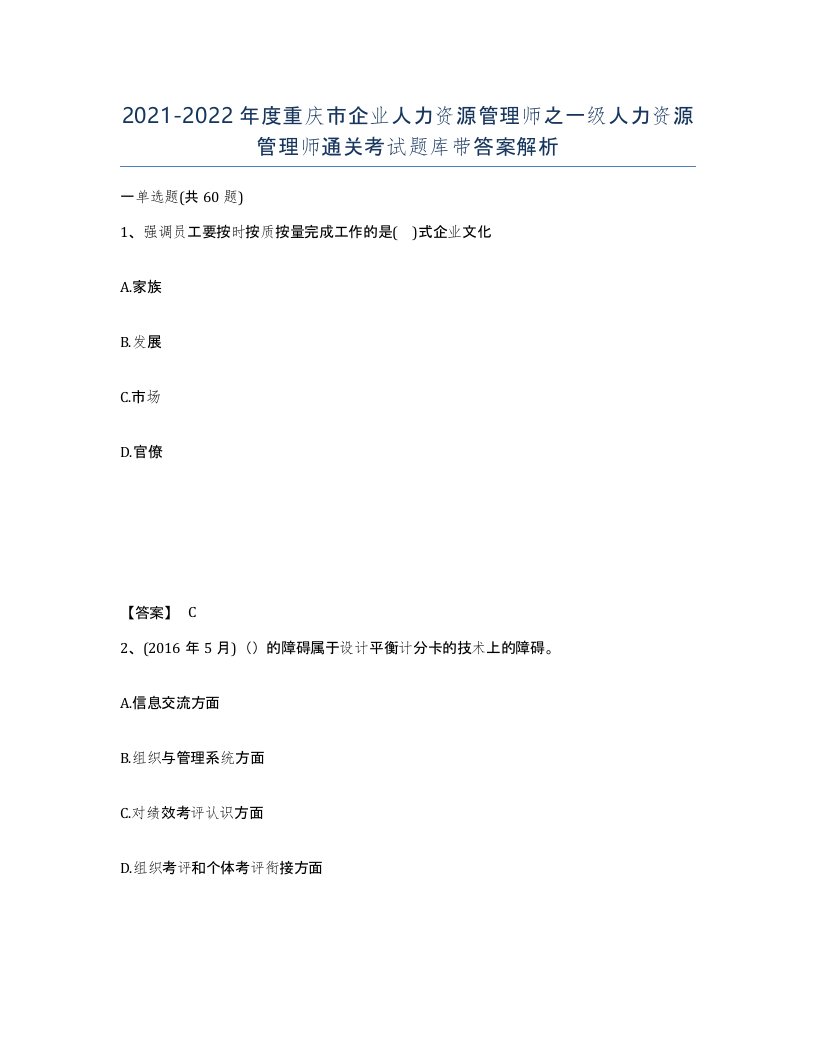 2021-2022年度重庆市企业人力资源管理师之一级人力资源管理师通关考试题库带答案解析

一单选题(共60题)

1、强调员工要按时按质按量完成工作的是( )式企业文化

A.家族

B.发展

C.市场

D.官僚

【答案】 C

2、(2016年5月)（）的障碍属于设计平衡计分卡的技术上的障碍。

A.信息交流方面

B.组织与管理系统方面

C.对绩效考评认识方面

D.组织考评和个体考评衔接方面